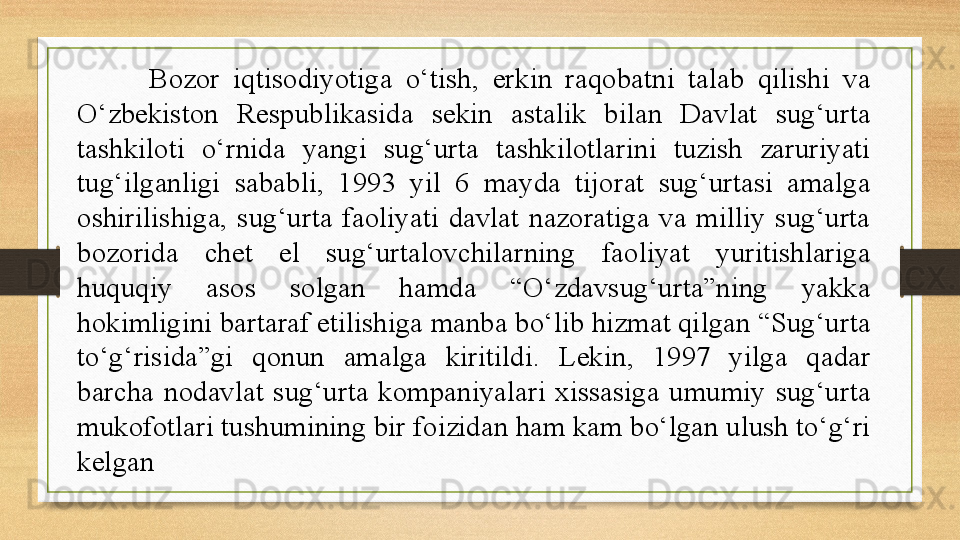 Bozor iqtisodiyotiga o'tish, erkin raqobatni talab qilishi va O'zbekiston Respublikasida sekin astalik bilan Davlat sug'urta tashkiloti o'rnida yangi sug'urta tashkilotlarini tuzish zaruriyati tug'ilganligi sababli, 1993 yil 6 mayda tijorat sug'urtasi amalga oshirilishiga, sug'urta faoliyati davlat nazoratiga va milliy sug'urta bozorida chet el sug'urtalovchilarning faoliyat yuritishlariga huquqiy asos solgan hamda "O'zdavsug'urta"ning yakka hokimligini bartaraf etilishiga manba bo'lib hizmat qilgan "Sug'urta to'g'risida"gi qonun amalga kiritildi. Lekin, 1997 yilga qadar barcha nodavlat sug'urta kompaniyalari xissasiga umumiy sug'urta mukofotlari tushumining bir foizidan ham kam bo'lgan ulush to'g'ri kelgan

Docx.uz